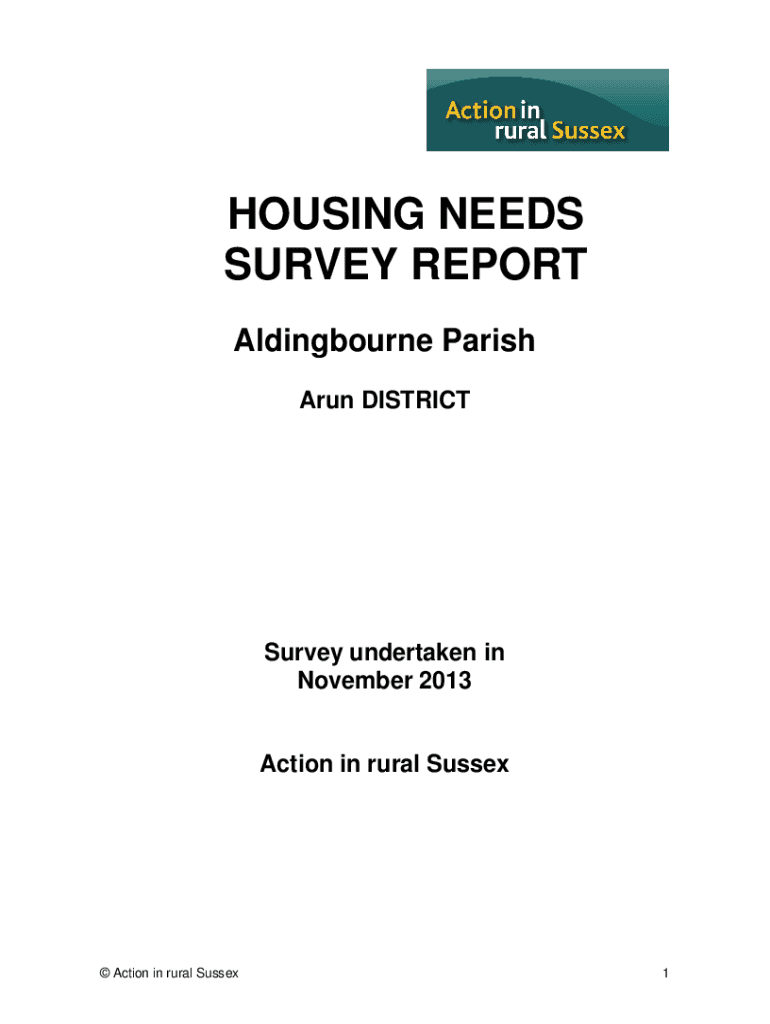 Action in rural Sussex

HOUSING NEEDS SURVEY REPORT

Aldingbourne Parish

Arun DISTRICT

Survey undertaken in November 2013

Action in rural Sussex

© Action in rural Sussex

1